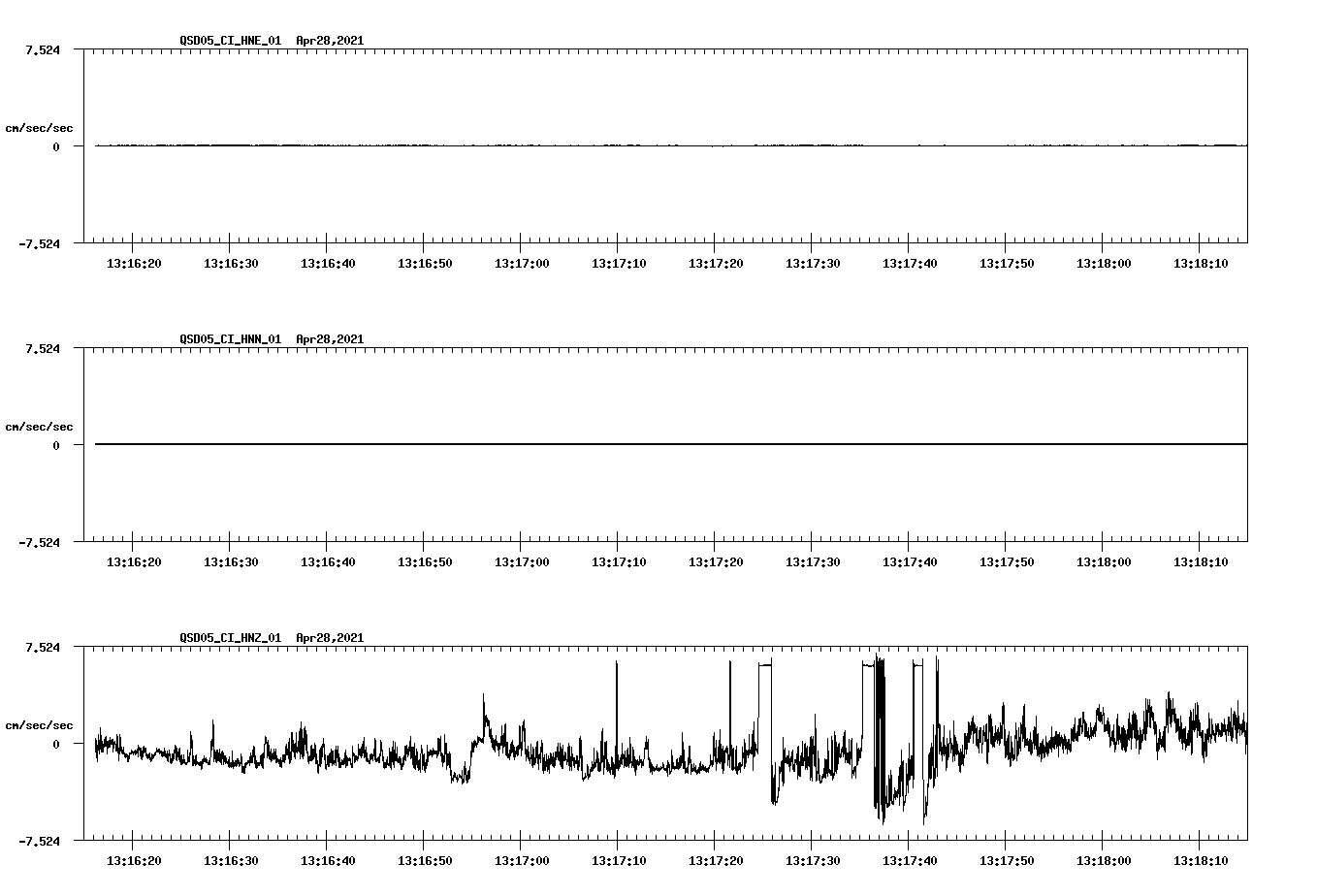 QSD05_CI_HNE_01 Apr28,2021

7.524

cm/sec/sec

0

-7.524

13:16:20 13:16:30 13:16:40 13:16:50 13:17:00 13:17:10 13:17:20 13:17:30 13:17:40 13:17:50 13:18:00 13:18:10

QSD05_CI_HNN_01 Apr28,2021

7.524

cm/sec/sec

0

-7.524

13:16:20 13:16:30 13:16:40 13:16:50 13:17:00 13:17:10 13:17:20 13:17:30 13:17:40 13:17:50 13:18:00 13:18:10

QSD05_CI_HNZ_01 Apr28,2021

7.524

cm/sec/sec

0

-7.524

13:16:20 13:16:30 13:16:40 13:16:50 13:17:00 13:17:10 13:17:20 13:17:30 13:17:40 13:17:50 13:18:00 13:18:10